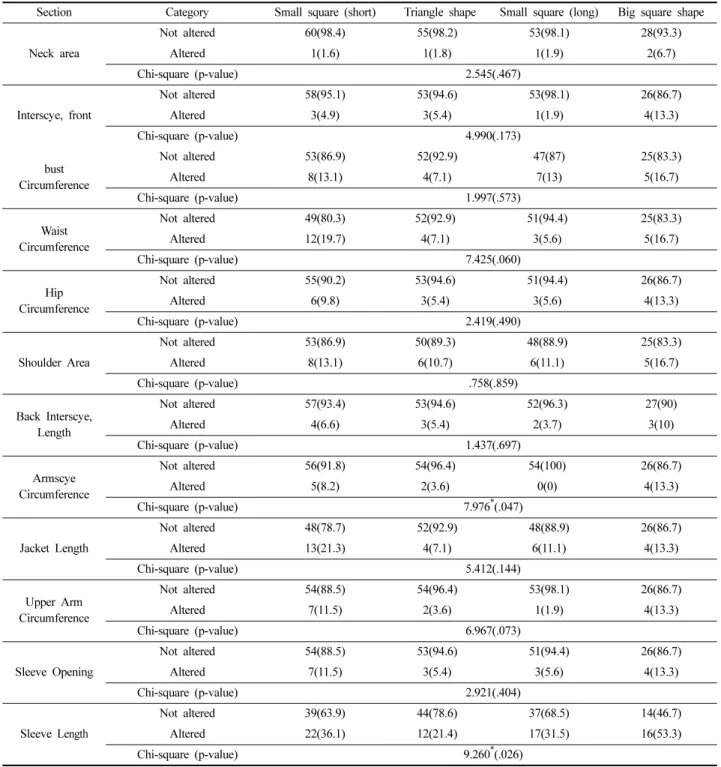 | Section | Category | Small square (short) | Triangle shape | Small square (long) | Big square shape |
|---|---|---|---|---|---|
| Neck area | Not altered | 60(98.4) | 55(98.2) | 53(98.1) | 28(93.3) |
| | Altered | 1(1.6) | 1(1.8) | 1(1.9) | 2(6.7) |
| | Chi-square (p-value) | 2.545(.467) | | | |
| Interscye, front | Not altered | 58(95.1) | 53(94.6) | 53(98.1) | 26(86.7) |
| | Altered | 3(4.9) | 3(5.4) | 1(1.9) | 4(13.3) |
| | Chi-square (p-value) | 4.990(.173) | | | |
| bust Circumference | Not altered | 53(86.9) | 52(92.9) | 47(87) | 25(83.3) |
| | Altered | 8(13.1) | 4(7.1) | 7(13) | 5(16.7) |
| | Chi-square (p-value) | 1.997(.573) | | | |
| Waist Circumference | Not altered | 49(80.3) | 52(92.9) | 51(94.4) | 25(83.3) |
| | Altered | 12(19.7) | 4(7.1) | 3(5.6) | 5(16.7) |
| | Chi-square (p-value) | 7.425(.060) | | | |
| Hip Circumference | Not altered | 55(90.2) | 53(94.6) | 51(94.4) | 26(86.7) |
| | Altered | 6(9.8) | 3(5.4) | 3(5.6) | 4(13.3) |
| | Chi-square (p-value) | 2.419(.490) | | | |
| Shoulder Area | Not altered | 53(86.9) | 50(89.3) | 48(88.9) | 25(83.3) |
| | Altered | 8(13.1) | 6(10.7) | 6(11.1) | 5(16.7) |
| | Chi-square (p-value) | .758(.859) | | | |
| Back Interscye, Length | Not altered | 57(93.4) | 53(94.6) | 52(96.3) | 27(90) |
| | Altered | 4(6.6) | 3(5.4) | 2(3.7) | 3(10) |
| | Chi-square (p-value) | 1.437(.697) | | | |
| Armscye Circumference | Not altered | 56(91.8) | 54(96.4) | 54(100) | 26(86.7) |
| | Altered | 5(8.2) | 2(3.6) | 0(0) | 4(13.3) |
| | Chi-square (p-value) | $7.976^{*}$(.047) | | | |
| Jacket Length | Not altered | 48(78.7) | 52(92.9) | 48(88.9) | 26(86.7) |
| | Altered | 13(21.3) | 4(7.1) | 6(11.1) | 4(13.3) |
| | Chi-square (p-value) | 5.412(.144) | | | |
| Upper Arm Circumference | Not altered | 54(88.5) | 54(96.4) | 53(98.1) | 26(86.7) |
| | Altered | 7(11.5) | 2(3.6) | 1(1.9) | 4(13.3) |
| | Chi-square (p-value) | 6.967(.073) | | | |
| Sleeve Opening | Not altered | 54(88.5) | 53(94.6) | 51(94.4) | 26(86.7) |
| | Altered | 7(11.5) | 3(5.4) | 3(5.6) | 4(13.3) |
| | Chi-square (p-value) | 2.921(.404) | | | |
| Sleeve Length | Not altered | 39(63.9) | 44(78.6) | 37(68.5) | 14(46.7) |
| | Altered | 22(36.1) | 12(21.4) | 17(31.5) | 16(53.3) |
| | Chi-square (p-value) | $9.260^{*}$(.026) | | | |